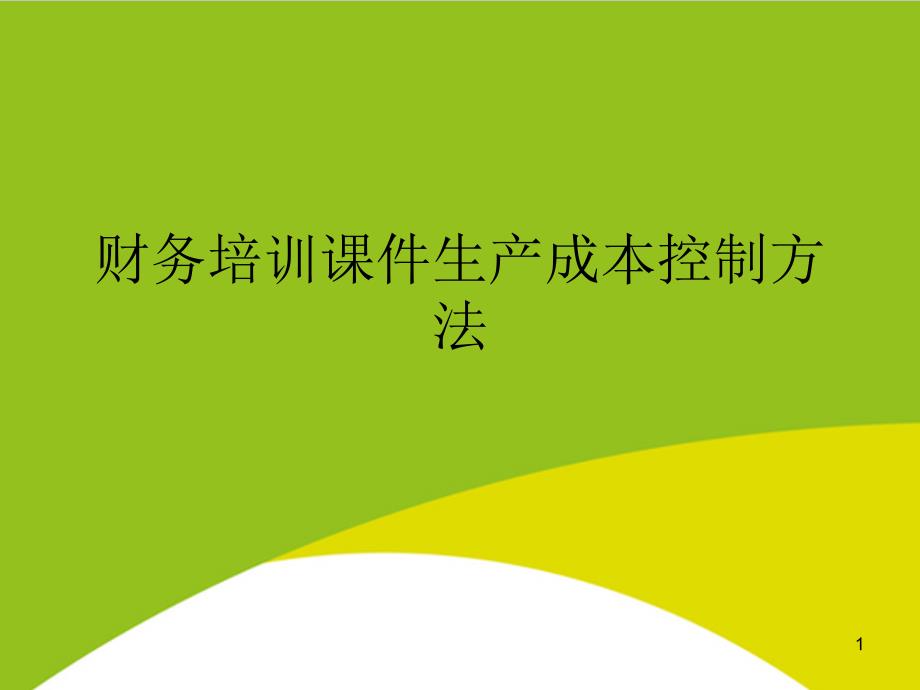 财务培训课件生产成本控制方法

1